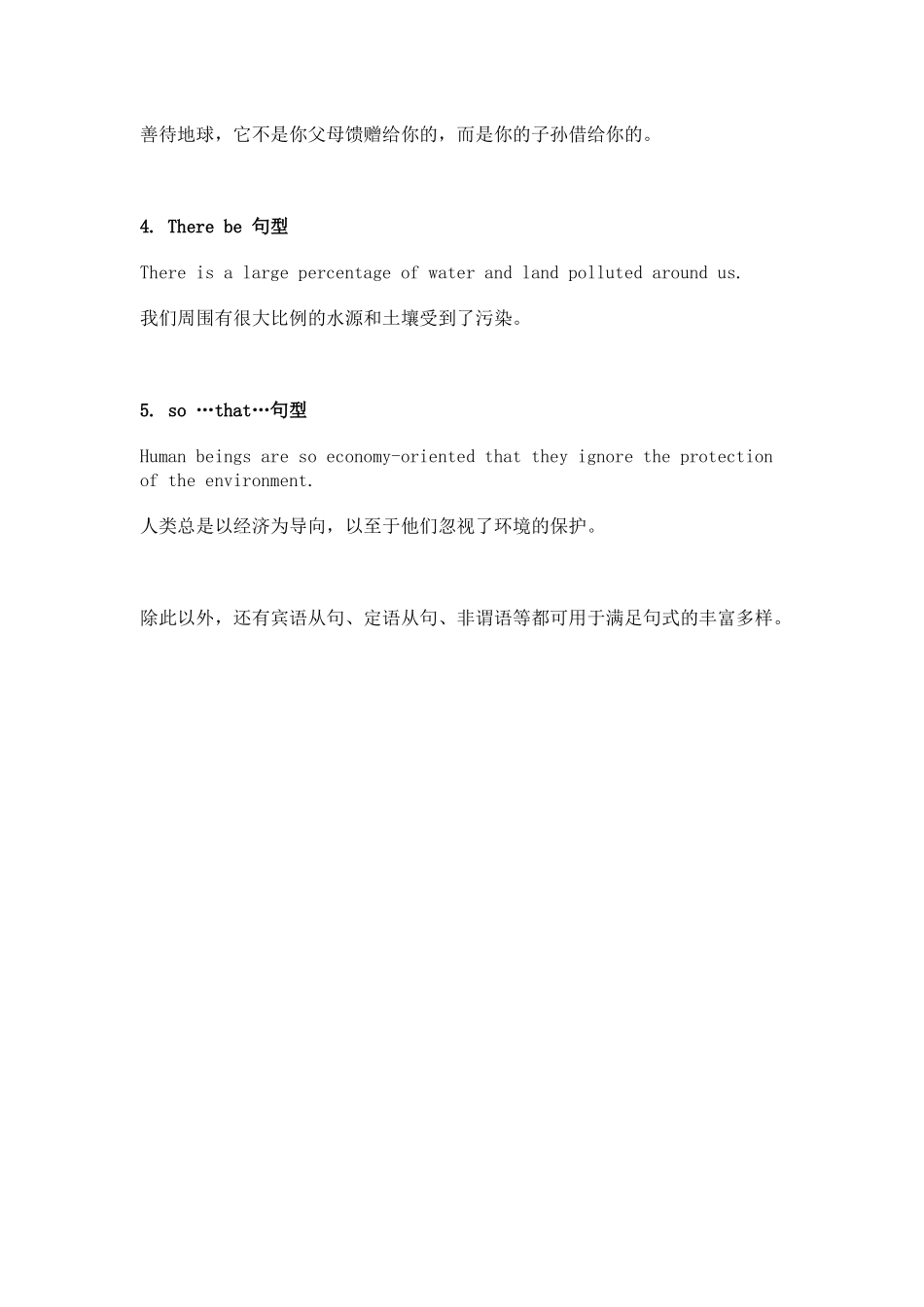 善待地球，它不是你父母馈赠给你的，而是你的子孙借给你的。

4. There be 句型

There is a large percentage of water and land polluted around us.

我们周围有很大比例的水源和土壤受到了污染。

5. so …that…句型

Human beings are so economy-oriented that they ignore the protection of the environment.

人类总是以经济为导向，以至于他们忽视了环境的保护。

除此以外，还有宾语从句、定语从句、非谓语等都可用于满足句式的丰富多样。